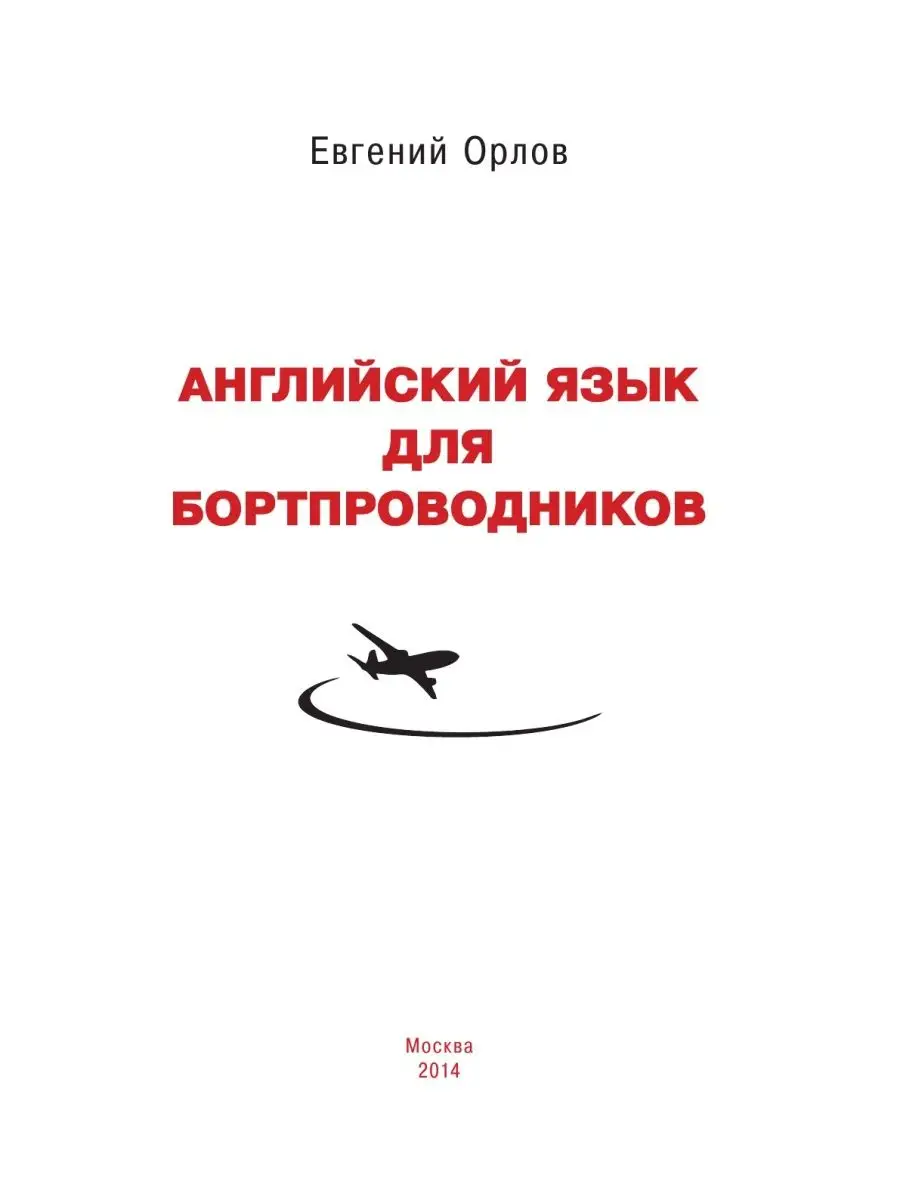 Евгений Орлов

АНГЛИЙСКИЙ ЯЗЫК
ДЛЯ
БОРТПРОВОДНИКОВ

Москва
2014